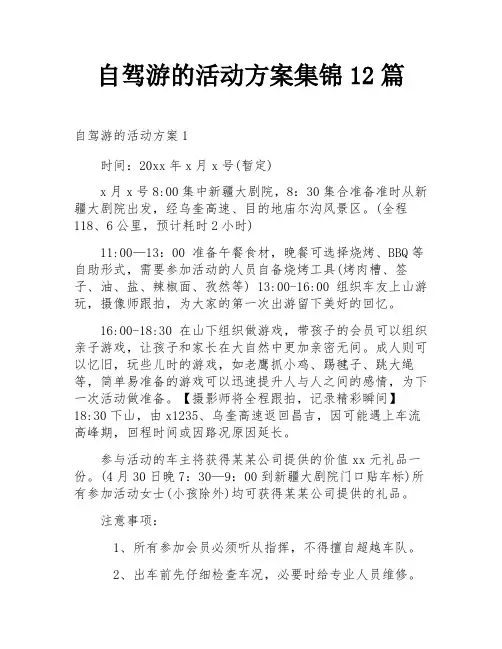 自驾游的活动方案集锦 12 篇

自驾游的活动方案 1

时间：20xx 年 x 月 x 号(暂定)

x 月 x 号 8:00 集中新疆大剧院，8：30 集合准备准时从新疆大剧院出发，经乌奎高速、目的地庙尔沟风景区。(全程 118、6 公里，预计耗时 2 小时)

11:00—13：00 准备午餐食材，晚餐可选择烧烤、BBQ 等自助形式，需要参加活动的人员自备烧烤工具(烤肉槽、签子、油、盐、辣椒面、孜然等) 13:00-16:00 组织车友上山游玩，摄像师跟拍，为大家的第一次出游留下美好的回忆。

16:00-18:30 在山下组织做游戏，带孩子的会员可以组织亲子游戏，让孩子和家长在大自然中更加亲密无间。成人则可以忆旧，玩些儿时的游戏，如老鹰抓小鸡、踢毽子、跳大绳等，简单易准备的游戏可以迅速提升人与人之间的感情，为下一次活动做准备。【摄影师将全程跟拍，记录精彩瞬间】18:30 下山，由 x1235、乌奎高速返回昌吉，因可能遇上车流高峰期，回程时间或因路况原因延长。

参与活动的车主将获得某某公司提供的价值 xx 元礼品一份。(4 月 30 日晚 7：30—9：00 到新疆大剧院门口贴车标)所有参加活动女士(小孩除外)均可获得某某公司提供的礼品。

注意事项：

1、所有参加会员必须听从指挥，不得擅自超越车队。

2、出车前先仔细检查车况，必要时给专业人员维修。